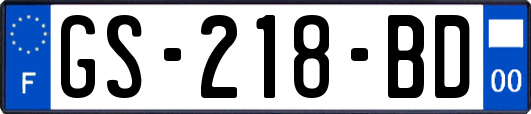 F

GS-218-BD

00